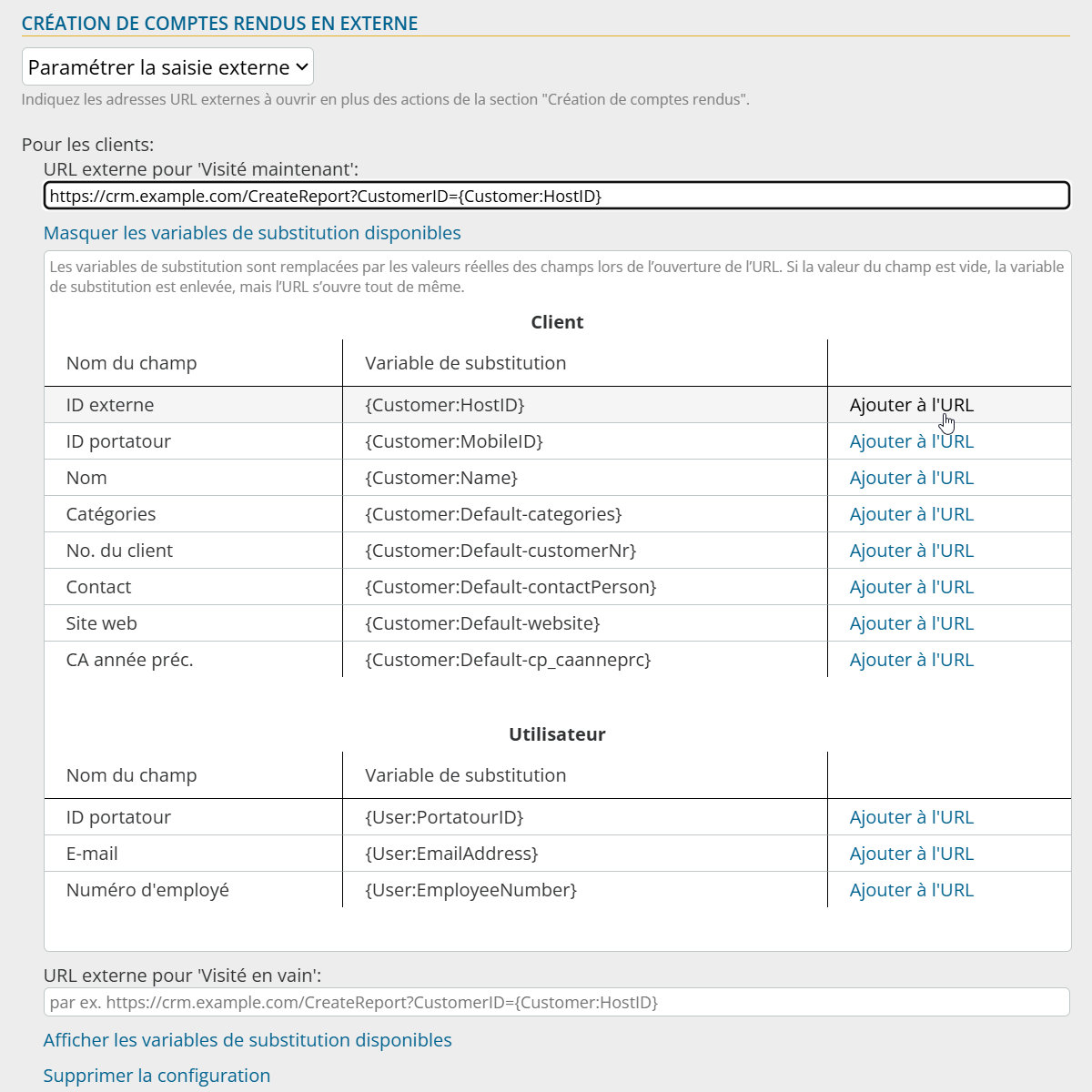 CRÉATION DE COMPTES RENDUS EN EXTERNE

Paramétrer la saisie externe

Indiquez les adresses URL externes à ouvrir en plus des actions de la section "Création de comptes rendus".

Pour les clients:

URL externe pour 'Visité maintenant':

https://crm.example.com/CreateReport?CustomerID={Customer:HostID}

Masquer les variables de substitution disponibles

Les variables de substitution sont remplacées par les valeurs réelles des champs lors de l'ouverture de l'URL. Si la valeur du champ est vide, la variable de substitution est enlevée, mais l'URL s'ouvre tout de même.

Client

| Nom du champ | Variable de substitution | |
|---|---|---|
| ID externe | {Customer:HostID} | Ajouter à l'URL |
| ID portatour | {Customer:MobileID} | Ajouter à l'URL |
| Nom | {Customer:Name} | Ajouter à l'URL |
| Catégories | {Customer:Default-categories} | Ajouter à l'URL |
| No. du client | {Customer:Default-customerNr} | Ajouter à l'URL |
| Contact | {Customer:Default-contactPerson} | Ajouter à l'URL |
| Site web | {Customer:Default-website} | Ajouter à l'URL |
| CA année préc. | {Customer:Default-cp_caanneprc} | Ajouter à l'URL |

Utilisateur

| Nom du champ | Variable de substitution | |
|---|---|---|
| ID portatour | {User:PortatourID} | Ajouter à l'URL |
| E-mail | {User:EmailAddress} | Ajouter à l'URL |
| Numéro d'employé | {User:EmployeeNumber} | Ajouter à l'URL |

URL externe pour 'Visité en vain':

par ex. https://crm.example.com/CreateReport?CustomerID={Customer:HostID}

Afficher les variables de substitution disponibles

Supprimer la configuration